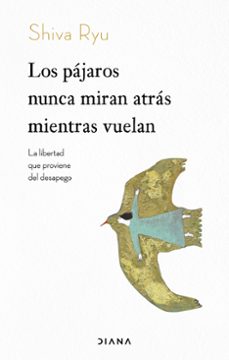 Shiva Ryu

Los pájaros nunca miran atrás mientras vuelan

La libertad que proviene del desapego

DIANA